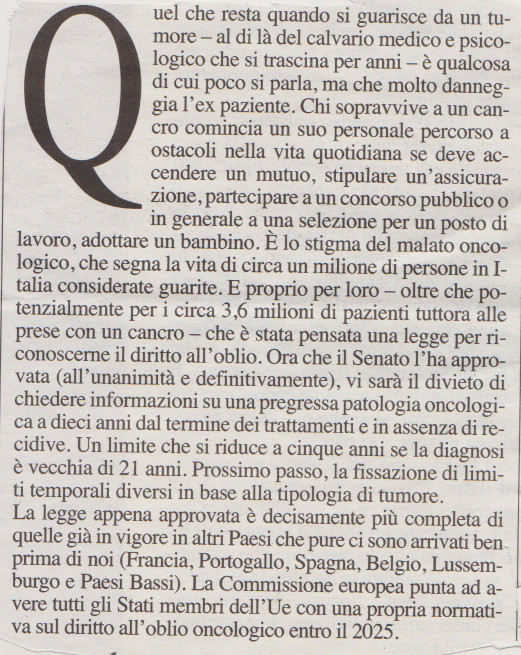 Quel che resta quando si guarisce da un tumore – al di là del calvario medico e psicologico che si trascina per anni – è qualcosa di cui poco si parla, ma che molto danneggia l'ex paziente. Chi sopravvive a un cancro comincia un suo personale percorso a ostacoli nella vita quotidiana se deve accendere un mutuo, stipulare un'assicurazione, partecipare a un concorso pubblico o in generale a una selezione per un posto di lavoro, adottare un bambino. È lo stigma del malato oncologico, che segna la vita di circa un milione di persone in Italia considerate guarite. E proprio per loro – oltre che potenzialmente per i circa 3,6 milioni di pazienti tuttora alle prese con un cancro – che è stata pensata una legge per riconoscerne il diritto all'oblio. Ora che il Senato l'ha approvata (all'unanimità e definitivamente), vi sarà il divieto di chiedere informazioni su una pregressa patologia oncologica a dieci anni dal termine dei trattamenti e in assenza di recidive. Un limite che si riduce a cinque anni se la diagnosi è vecchia di 21 anni. Prossimo passo, la fissazione di limiti temporali diversi in base alla tipologia di tumore.
La legge appena approvata è decisamente più completa di quelle già in vigore in altri Paesi che pure ci sono arrivati ben prima di noi (Francia, Portogallo, Spagna, Belgio, Lussemburgo e Paesi Bassi). La Commissione europea punta ad avere tutti gli Stati membri dell'Ue con una propria normativa sul diritto all'oblio oncologico entro il 2025.